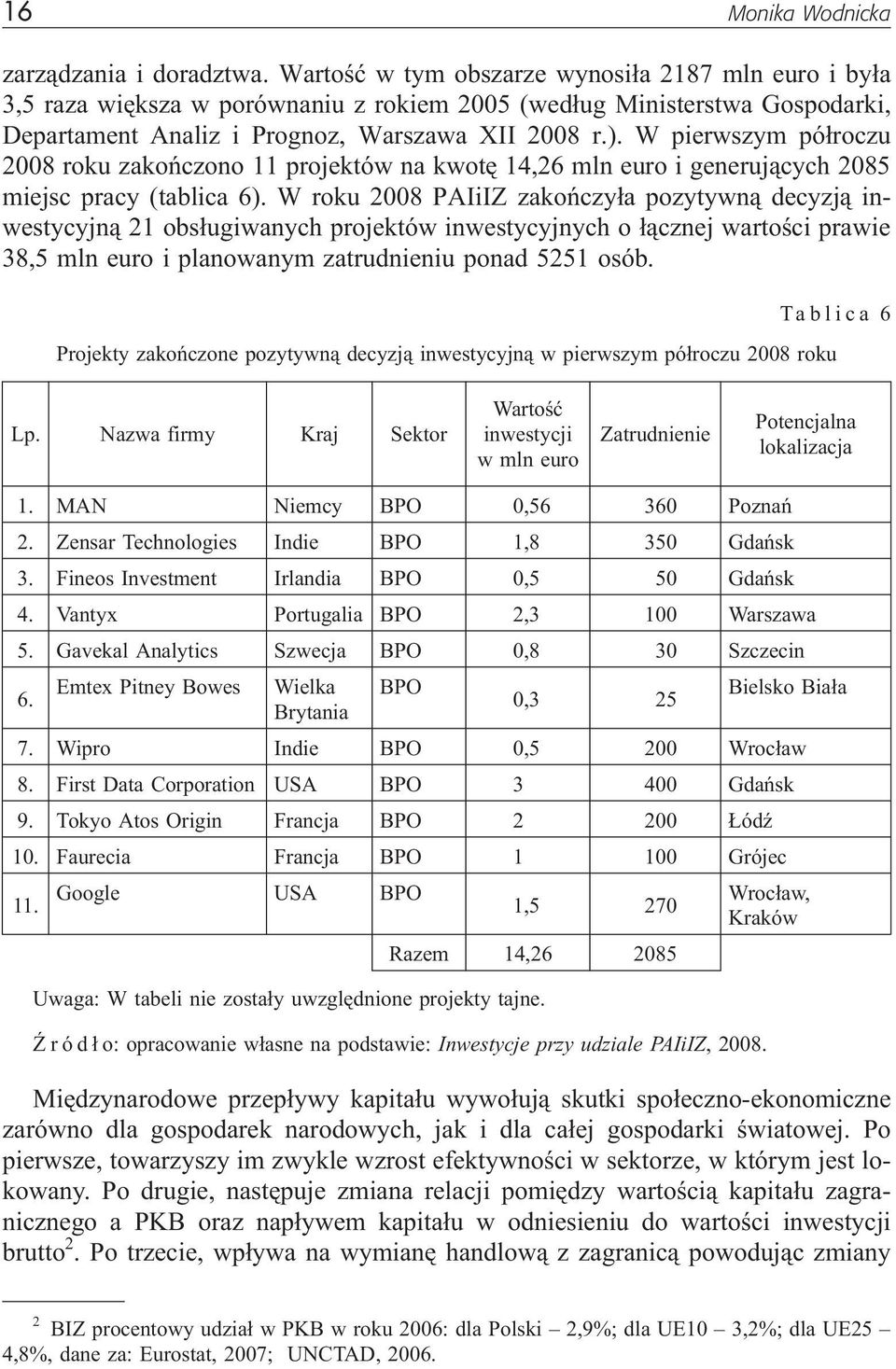 16 Monika Wodnicka

zarządzania i doradztwa. Wartość w tym obszarze wynosiła 2187 mln euro i była 3,5 raza większa w porównaniu z rokiem 2005 (według Ministerstwa Gospodarki, Departament Analiz i Prognoz, Warszawa XII 2008 r.). W pierwszym półroczu 2008 roku zakończono 11 projektów na kwotę 14,26 mln euro i generujących 2085 miejsc pracy (tablica 6). W roku 2008 PAIiIZ zakończyła pozytywną decyzją inwestycyjną 21 obsługiwanych projektów inwestycyjnych o łącznej wartości prawie 38,5 mln euro i planowanym zatrudnieniu ponad 5251 osób.

Tablica 6

Projekty zakończone pozytywną decyzją inwestycyjną w pierwszym półroczu 2008 roku

| Lp. | Nazwa firmy | Kraj | Sektor | Wartość inwestycji w mln euro | Zatrudnienie | Potencjalna lokalizacja |
|---|---|---|---|---|---|---|
| 1. | MAN | Niemcy | BPO | 0,56 | 360 | Poznań |
| 2. | Zensar Technologies | Indie | BPO | 1,8 | 350 | Gdańsk |
| 3. | Fineos Investment | Irlandia | BPO | 0,5 | 50 | Gdańsk |
| 4. | Vantyx | Portugalia | BPO | 2,3 | 100 | Warszawa |
| 5. | Gavekal Analytics | Szwecja | BPO | 0,8 | 30 | Szczecin |
| 6. | Emtex Pitney Bowes | Wielka Brytania | BPO | 0,3 | 25 | Bielsko Biała |
| 7. | Wipro | Indie | BPO | 0,5 | 200 | Wrocław |
| 8. | First Data Corporation | USA | BPO | 3 | 400 | Gdańsk |
| 9. | Tokyo Atos Origin | Francja | BPO | 2 | 200 | Łódź |
| 10. | Faurecia | Francja | BPO | 1 | 100 | Grójec |
| 11. | Google | USA | BPO | 1,5 | 270 | Wrocław, Kraków |
| | | | Razem | 14,26 | 2085 | |

Uwaga: W tabeli nie zostały uwzględnione projekty tajne.

Źródło: opracowanie własne na podstawie: Inwestycje przy udziale PAIiIZ, 2008.

Międzynarodowe przepływy kapitału wywołują skutki społeczno-ekonomiczne zarówno dla gospodarek narodowych, jak i dla całej gospodarki światowej. Po pierwsze, towarzyszy im zwykle wzrost efektywności w sektorze, w którym jest lokowany. Po drugie, następuje zmiana relacji pomiędzy wartością kapitału zagranicznego a PKB oraz napływem kapitału w odniesieniu do wartości inwestycji brutto$^2$. Po trzecie, wpływa na wymianę handlową z zagranicą powodując zmiany

$^2$ BIZ procentowy udział w PKB w roku 2006: dla Polski – 2,9%; dla UE10 – 3,2%; dla UE25 – 4,8%, dane za: Eurostat, 2007; UNCTAD, 2006.